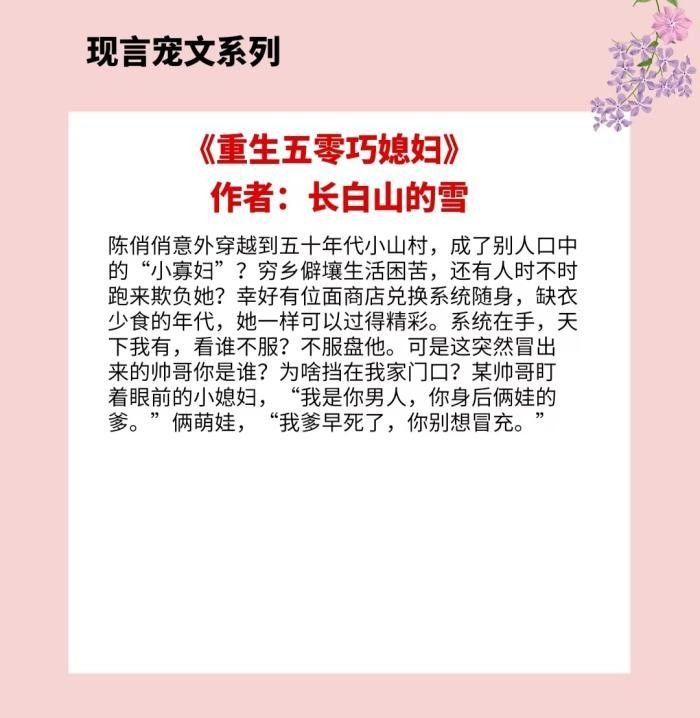 现言宠文系列

《重生五零巧媳妇》
作者：长白山的雪

陈俏俏意外穿越到五十年代小山村，成了别人口中的“小寡妇”？穷乡僻壤生活困苦，还有人时不时跑来欺负她？幸好有位面商店兑换系统随身，缺衣少食的年代，她一样可以过得精彩。系统在手，天下我有，看谁不服？不服盘他。可是这突然冒出来的帅哥你是谁？为啥挡在我家门口？某帅哥盯着眼前的小媳妇，“我是你男人，你身后俩娃的爹。”俩萌娃，“我爹早死了，你别想冒充。”